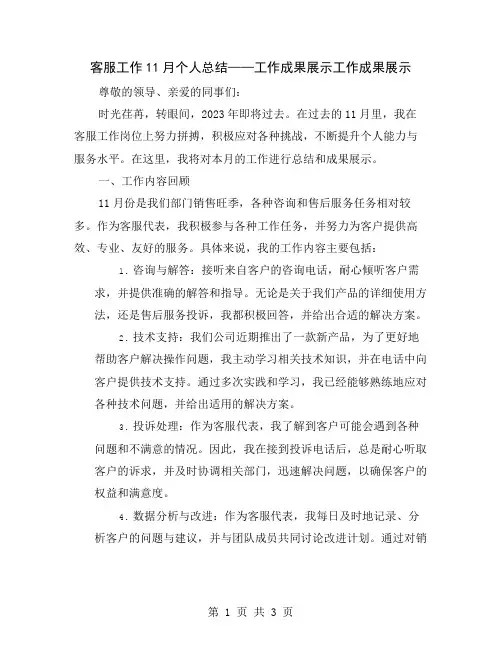 客服工作11月个人总结——工作成果展示工作成果展示

尊敬的领导、亲爱的同事们：

时光荏苒，转眼间，2023年即将过去。在过去的11月里，我在客服工作岗位上努力拼搏，积极应对各种挑战，不断提升个人能力与服务水平。在这里，我将对本月的工作进行总结和成果展示。

一、工作内容回顾

11月份是我们部门销售旺季，各种咨询和售后服务任务相对较多。作为客服代表，我积极参与各种工作任务，并努力为客户提供高效、专业、友好的服务。具体来说，我的工作内容主要包括：

1. 咨询与解答：接听来自客户的咨询电话，耐心倾听客户需求，并提供准确的解答和指导。无论是关于我们产品的详细使用方法，还是售后服务投诉，我都积极回答，并给出合适的解决方案。

2. 技术支持：我们公司近期推出了一款新产品，为了更好地帮助客户解决操作问题，我主动学习相关技术知识，并在电话中向客户提供技术支持。通过多次实践和学习，我已经能够熟练地应对各种技术问题，并给出适用的解决方案。

3. 投诉处理：作为客服代表，我了解到客户可能会遇到各种问题和不满意的情况。因此，我在接到投诉电话后，总是耐心听取客户的诉求，并及时协调相关部门，迅速解决问题，以确保客户的权益和满意度。

4. 数据分析与改进：作为客服代表，我每日及时地记录、分析客户的问题与建议，并与团队成员共同讨论改进计划。通过对销

第 1 页 共 3 页